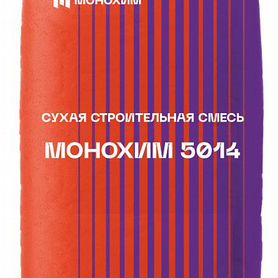 МОНОХИМ

СУХАЯ СТРОИТЕЛЬНАЯ СМЕСЬ

МОНОХИМ 5014